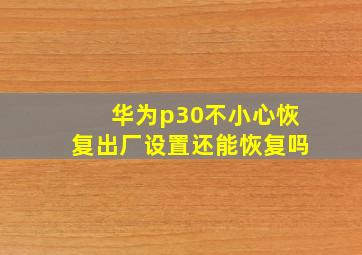 华为p30不小心恢复出厂设置还能恢复吗